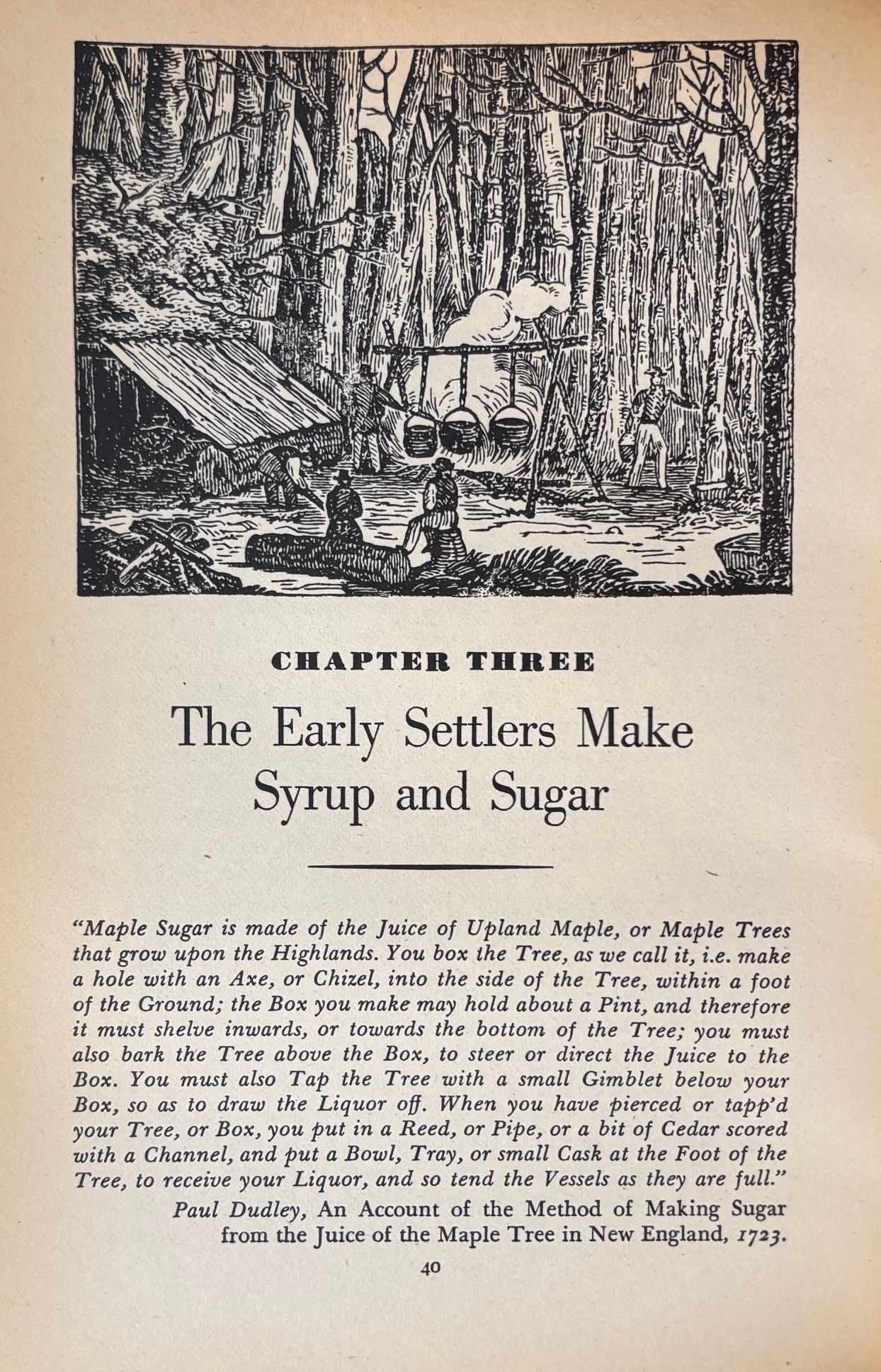 CHAPTER THREE

The Early Settlers Make Syrup and Sugar

"Maple Sugar is made of the Juice of Upland Maple, or Maple Trees that grow upon the Highlands. You box the Tree, as we call it, i.e. make a hole with an Axe, or Chizel, into the side of the Tree, within a foot of the Ground; the Box you make may hold about a Pint, and therefore it must shelve inwards, or towards the bottom of the Tree; you must also bark the Tree above the Box, to steer or direct the Juice to the Box. You must also Tap the Tree with a small Gimblet below your Box, so as to draw the Liquor off. When you have pierced or tapp'd your Tree, or Box, you put in a Reed, or Pipe, or a bit of Cedar scored with a Channel, and put a Bowl, Tray, or small Cask at the Foot of the Tree, to receive your Liquor, and so tend the Vessels as they are full."

Paul Dudley, An Account of the Method of Making Sugar from the Juice of the Maple Tree in New England, 1723.

40